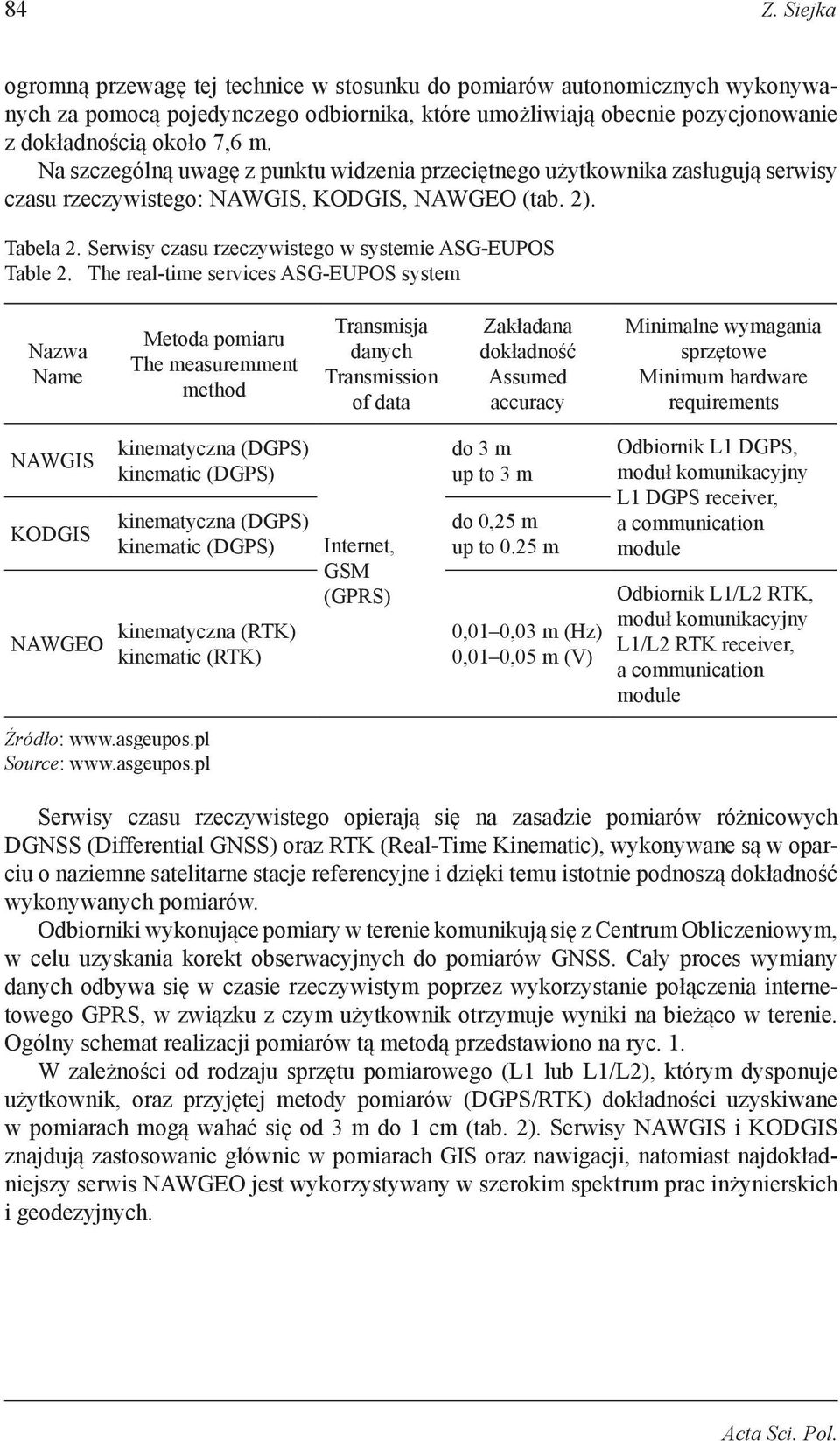 84 Z. Siejka

ogromną przewagę tej technice w stosunku do pomiarów autonomicznych wykonywanych za pomocą pojedynczego odbiornika, które umożliwiają obecnie pozycjonowanie z dokładnością około 7,6 m.

Na szczególną uwagę z punktu widzenia przeciętnego użytkownika zasługują serwisy czasu rzeczywistego: NAWGIS, KODGIS, NAWGEO (tab. 2).

Tabela 2. Serwisy czasu rzeczywistego w systemie ASG-EUPOS
Table 2. The real-time services ASG-EUPOS system

| Nazwa Name | Metoda pomiaru The measuremment method | Transmisja danych Transmission of data | Zakładana dokładność Assumed accuracy | Minimalne wymagania sprzętowe Minimum hardware requirements |
|---|---|---|---|---|
| NAWGIS | kinematyczna (DGPS) kinematic (DGPS) | Internet, GSM (GPRS) | do 3 m up to 3 m | Odbiornik L1 DGPS, moduł komunikacyjny L1 DGPS receiver, a communication module |
| KODGIS | kinematyczna (DGPS) kinematic (DGPS) | | do 0,25 m up to 0.25 m | |
| NAWGEO | kinematyczna (RTK) kinematic (RTK) | | 0,01–0,03 m (Hz) 0,01–0,05 m (V) | Odbiornik L1/L2 RTK, moduł komunikacyjny L1/L2 RTK receiver, a communication module |

Źródło: www.asgeupos.pl
Source: www.asgeupos.pl

Serwisy czasu rzeczywistego opierają się na zasadzie pomiarów różnicowych DGNSS (Differential GNSS) oraz RTK (Real-Time Kinematic), wykonywane są w oparciu o naziemne satelitarne stacje referencyjne i dzięki temu istotnie podnoszą dokładność wykonywanych pomiarów.

Odbiorniki wykonujące pomiary w terenie komunikują się z Centrum Obliczeniowym, w celu uzyskania korekt obserwacyjnych do pomiarów GNSS. Cały proces wymiany danych odbywa się w czasie rzeczywistym poprzez wykorzystanie połączenia internetowego GPRS, w związku z czym użytkownik otrzymuje wyniki na bieżąco w terenie. Ogólny schemat realizacji pomiarów tą metodą przedstawiono na ryc. 1.

W zależności od rodzaju sprzętu pomiarowego (L1 lub L1/L2), którym dysponuje użytkownik, oraz przyjętej metody pomiarów (DGPS/RTK) dokładności uzyskiwane w pomiarach mogą wahać się od 3 m do 1 cm (tab. 2). Serwisy NAWGIS i KODGIS znajdują zastosowanie głównie w pomiarach GIS oraz nawigacji, natomiast najdokładniejszy serwis NAWGEO jest wykorzystywany w szerokim spektrum prac inżynierskich i geodezyjnych.

Acta Sci. Pol.